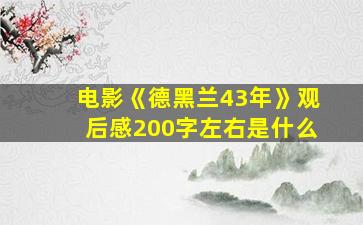 电影《德黑兰43年》观后感200字左右是什么